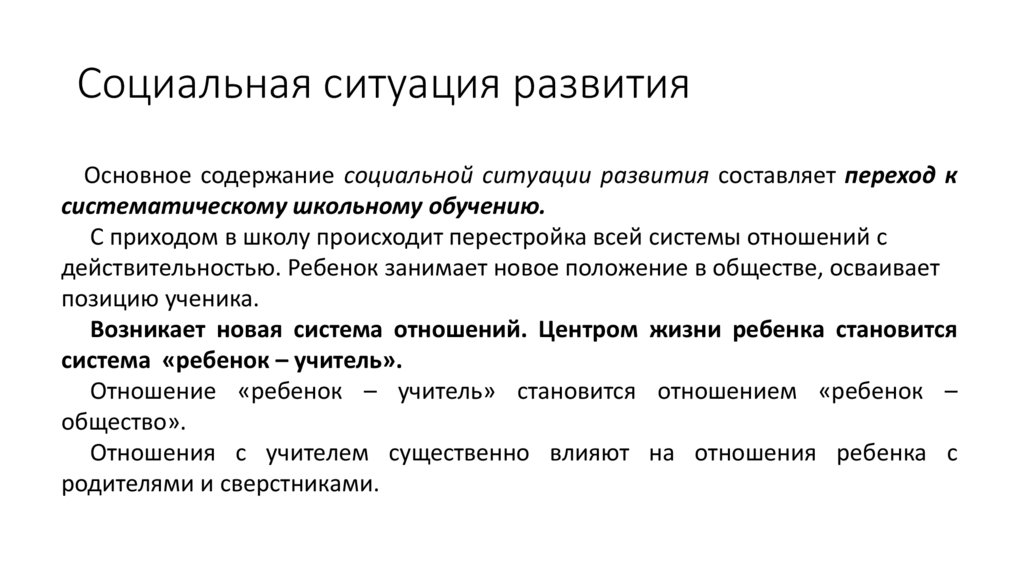 Социальная ситуация развития

Основное содержание социальной ситуации развития составляет переход к систематическому школьному обучению.

С приходом в школу происходит перестройка всей системы отношений с действительностью. Ребенок занимает новое положение в обществе, осваивает позицию ученика.

Возникает новая система отношений. Центром жизни ребенка становится система «ребенок – учитель».

Отношение «ребенок – учитель» становится отношением «ребенок – общество».

Отношения с учителем существенно влияют на отношения ребенка с родителями и сверстниками.